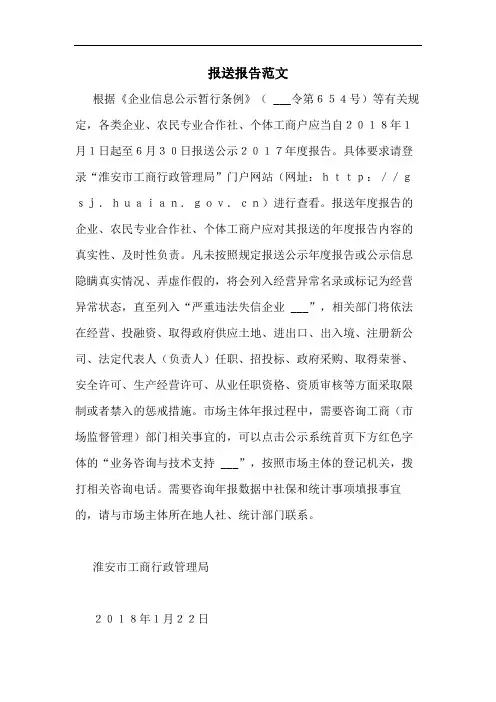 报送报告范文

根据《企业信息公示暂行条例》（ ___令第６５４号）等有关规定，各类企业、农民专业合作社、个体工商户应当自２０１８年１月１日起至６月３０日报送公示２０１７年度报告。具体要求请登录“淮安市工商行政管理局”门户网站（网址：ｈｔｔｐ：／／ｇｓｊ．ｈｕａｉａｎ．ｇｏｖ．ｃｎ）进行查看。报送年度报告的企业、农民专业合作社、个体工商户应对其报送的年度报告内容的真实性、及时性负责。凡未按照规定报送公示年度报告或公示信息隐瞒真实情况、弄虚作假的，将会列入经营异常名录或标记为经营异常状态，直至列入“严重违法失信企业 ___”，相关部门将依法在经营、投融资、取得政府供应土地、进出口、出入境、注册新公司、法定代表人（负责人）任职、招投标、政府采购、取得荣誉、安全许可、生产经营许可、从业任职资格、资质审核等方面采取限制或者禁入的惩戒措施。市场主体年报过程中，需要咨询工商（市场监督管理）部门相关事宜的，可以点击公示系统首页下方红色字体的“业务咨询与技术支持 ___”，按照市场主体的登记机关，拨打相关咨询电话。需要咨询年报数据中社保和统计事项填报事宜的，请与市场主体所在地人社、统计部门联系。

淮安市工商行政管理局

２０１８年１月２２日